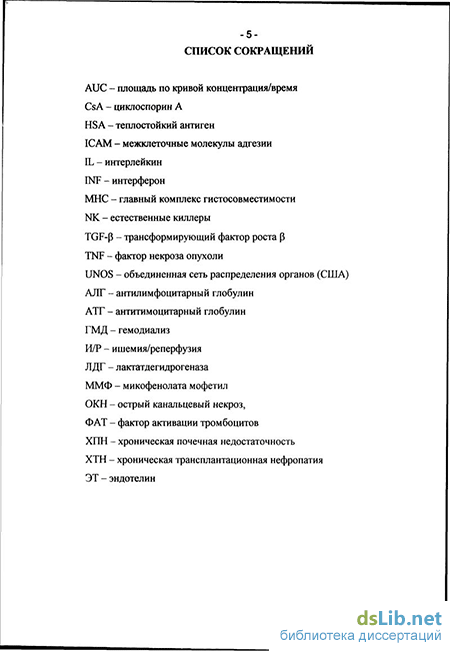 - 5 -
СПИСОК СОКРАЩЕНИЙ

AUC – площадь по кривой концентрация/время
CsA – циклоспорин А
HSA – теплостойкий антиген
ICAM – межклеточные молекулы адгезии
IL – интерлейкин
INF – интерферон
MHC – главный комплекс гистосовместимости
NK – естественные киллеры
TGF-β – трансформирующий фактор роста β
TNF – фактор некроза опухоли
UNOS – объединенная сеть распределения органов (США)
АЛГ – антилимфоцитарный глобулин
АТГ – антитимоцитарный глобулин
ГМД – гемодиализ
И/Р – ишемия/реперфузия
ЛДГ – лактатдегидрогеназа
ММФ – микофенолата мофетил
ОКН – острый канальцевый некроз,
ФАТ – фактор активации тромбоцитов
ХПН – хроническая почечная недостаточность
ХТН – хроническая трансплантационная нефропатия
ЭТ – эндотелин

dsLib.net
библиотека диссертаций